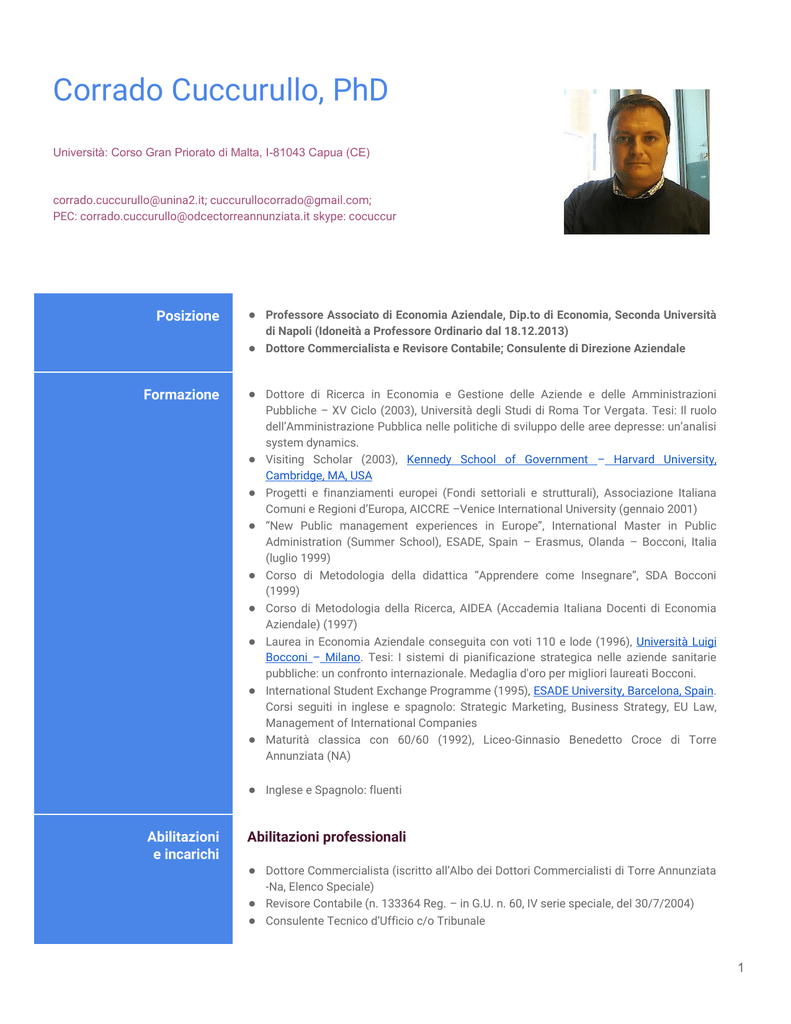 Corrado Cuccurullo, PhD

Università: Corso Gran Priorato di Malta, I-81043 Capua (CE)

corrado.cuccurullo@unina2.it; cuccurullocorrado@gmail.com;
PEC: corrado.cuccurullo@odcectorreannunziata.it skype: cocuccur

Posizione

● Professore Associato di Economia Aziendale, Dip.to di Economia, Seconda Università di Napoli (Idoneità a Professore Ordinario dal 18.12.2013)
● Dottore Commercialista e Revisore Contabile; Consulente di Direzione Aziendale

Formazione

● Dottore di Ricerca in Economia e Gestione delle Aziende e delle Amministrazioni Pubbliche – XV Ciclo (2003), Università degli Studi di Roma Tor Vergata. Tesi: Il ruolo dell'Amministrazione Pubblica nelle politiche di sviluppo delle aree depresse: un'analisi system dynamics.
● Visiting Scholar (2003), Kennedy School of Government – Harvard University, Cambridge, MA, USA
● Progetti e finanziamenti europei (Fondi settoriali e strutturali), Associazione Italiana Comuni e Regioni d'Europa, AICCRE –Venice International University (gennaio 2001)
● "New Public management experiences in Europe", International Master in Public Administration (Summer School), ESADE, Spain – Erasmus, Olanda – Bocconi, Italia (luglio 1999)
● Corso di Metodologia della didattica "Apprendere come Insegnare", SDA Bocconi (1999)
● Corso di Metodologia della Ricerca, AIDEA (Accademia Italiana Docenti di Economia Aziendale) (1997)
● Laurea in Economia Aziendale conseguita con voti 110 e lode (1996), Università Luigi Bocconi – Milano. Tesi: I sistemi di pianificazione strategica nelle aziende sanitarie pubbliche: un confronto internazionale. Medaglia d'oro per migliori laureati Bocconi.
● International Student Exchange Programme (1995), ESADE University, Barcelona, Spain. Corsi seguiti in inglese e spagnolo: Strategic Marketing, Business Strategy, EU Law, Management of International Companies
● Maturità classica con 60/60 (1992), Liceo-Ginnasio Benedetto Croce di Torre Annunziata (NA)

● Inglese e Spagnolo: fluenti

Abilitazioni e incarichi

Abilitazioni professionali

● Dottore Commercialista (iscritto all'Albo dei Dottori Commercialisti di Torre Annunziata -Na, Elenco Speciale)
● Revisore Contabile (n. 133364 Reg. – in G.U. n. 60, IV serie speciale, del 30/7/2004)
● Consulente Tecnico d'Ufficio c/o Tribunale

1